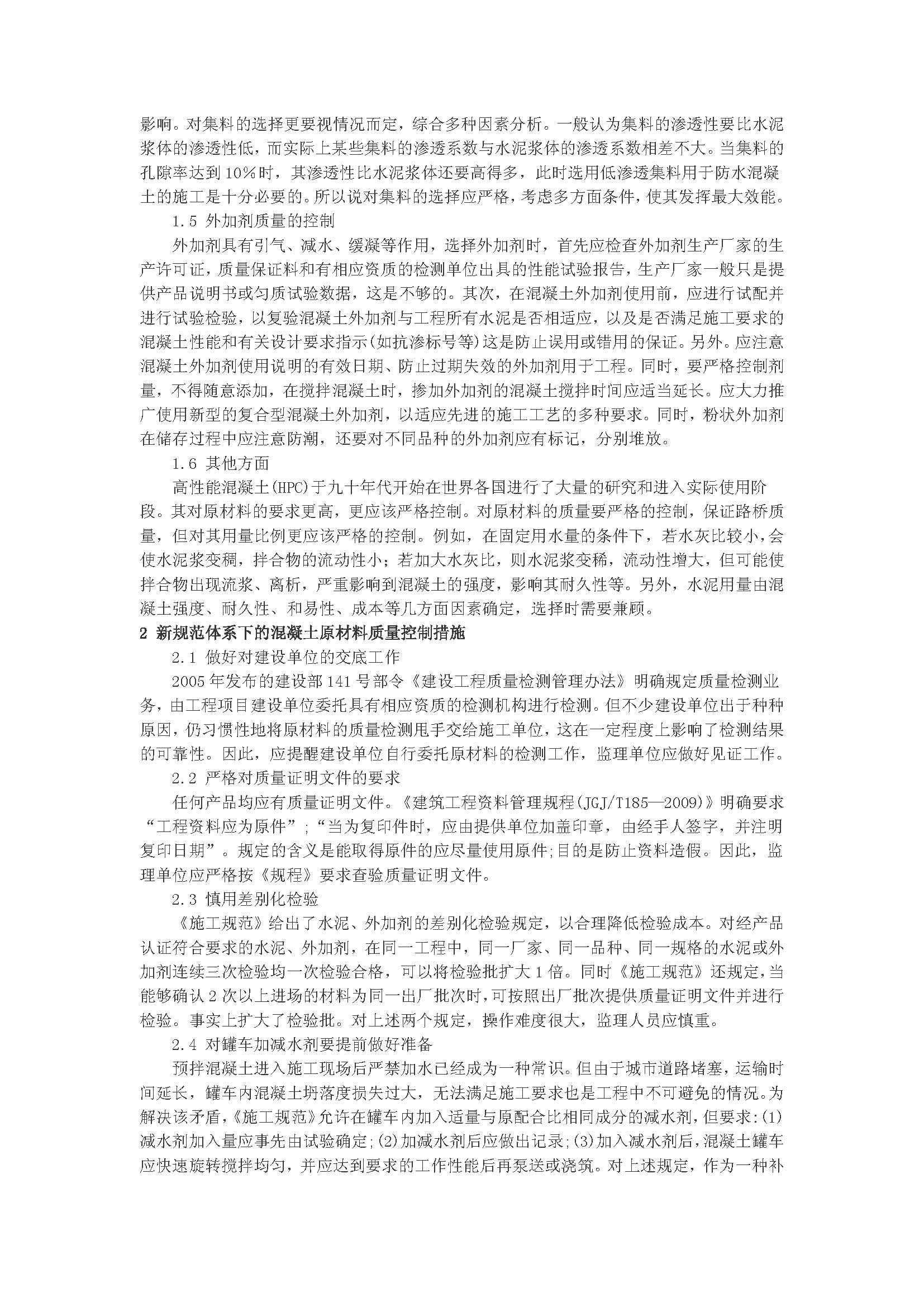 影响。对集料的选择更要视情况而定，综合多种因素分析。一般认为集料的渗透性要比水泥浆体的渗透性低，而实际上某些集料的渗透系数与水泥浆体的渗透系数相差不大。当集料的孔隙率达到10%时，其渗透性比水泥浆体还要高得多，此时选用低渗透集料用于防水混凝土的施工是十分必要的。所以说对集料的选择应严格，考虑多方面条件，使其发挥最大效能。

1.5 外加剂质量的控制

外加剂具有引气、减水、缓凝等作用，选择外加剂时，首先应检查外加剂生产厂家的生产许可证，质量保证料和有相应资质的检测单位出具的性能试验报告，生产厂家一般只是提供产品说明书或匀质试验数据，这是不够的。其次，在混凝土外加剂使用前，应进行试配并进行试验检验，以复验混凝土外加剂与工程所有水泥是否相适应，以及是否满足施工要求的混凝土性能和有关设计要求指示(如抗渗标号等)这是防止误用或错用的保证。另外。应注意混凝土外加剂使用说明的有效日期、防止过期失效的外加剂用于工程。同时，要严格控制剂量，不得随意添加，在搅拌混凝土时，掺加外加剂的混凝土搅拌时间应适当延长。应大力推广使用新型的复合型混凝土外加剂，以适应先进的施工工艺的多种要求。同时，粉状外加剂在储存过程中应注意防潮，还要对不同品种的外加剂应有标记，分别堆放。

1.6 其他方面

高性能混凝土(HPC)于九十年代开始在世界各国进行了大量的研究和进入实际使用阶段。其对原材料的要求更高，更应该严格控制。对原材料的质量要严格的控制，保证路桥质量，但对其用量比例更应该严格的控制。例如，在固定用水量的条件下，若水灰比较小,会使水泥浆变稠，拌合物的流动性小；若加大水灰比，则水泥浆变稀，流动性增大，但可能使拌合物出现流浆、离析，严重影响到混凝土的强度，影响其耐久性等。另外，水泥用量由混凝土强度、耐久性、和易性、成本等几方面因素确定，选择时需要兼顾。

2 新规范体系下的混凝土原材料质量控制措施

2.1 做好对建设单位的交底工作

2005年发布的建设部141号部令《建设工程质量检测管理办法》明确规定质量检测业务，由工程项目建设单位委托具有相应资质的检测机构进行检测。但不少建设单位出于种种原因，仍习惯性地将原材料的质量检测甩手交给施工单位，这在一定程度上影响了检测结果的可靠性。因此，应提醒建设单位自行委托原材料的检测工作，监理单位应做好见证工作。

2.2 严格对质量证明文件的要求

任何产品均应有质量证明文件。《建筑工程资料管理规程(JGJ/T185—2009)》明确要求“工程资料应为原件”;“当为复印件时，应由提供单位加盖印章，由经手人签字，并注明复印日期”。规定的含义是能取得原件的应尽量使用原件;目的是防止资料造假。因此，监理单位应严格按《规程》要求查验质量证明文件。

2.3 慎用差别化检验

《施工规范》给出了水泥、外加剂的差别化检验规定，以合理降低检验成本。对经产品认证符合要求的水泥、外加剂，在同一工程中，同一厂家、同一品种、同一规格的水泥或外加剂连续三次检验均一次检验合格，可以将检验批扩大1倍。同时《施工规范》还规定，当能够确认2次以上进场的材料为同一出厂批次时，可按照出厂批次提供质量证明文件并进行检验。事实上扩大了检验批。对上述两个规定，操作难度很大，监理人员应慎重。

2.4 对罐车加减水剂要提前做好准备

预拌混凝土进入施工现场后严禁加水已经成为一种常识。但由于城市道路堵塞，运输时间延长，罐车内混凝土坍落度损失过大，无法满足施工要求也是工程中不可避免的情况。为解决该矛盾，《施工规范》允许在罐车内加入适量与原配合比相同成分的减水剂，但要求:(1)减水剂加入量应事先由试验确定;(2)加减水剂后应做出记录;(3)加入减水剂后，混凝土罐车应快速旋转搅拌均匀，并应达到要求的工作性能后再泵送或浇筑。对上述规定，作为一种补